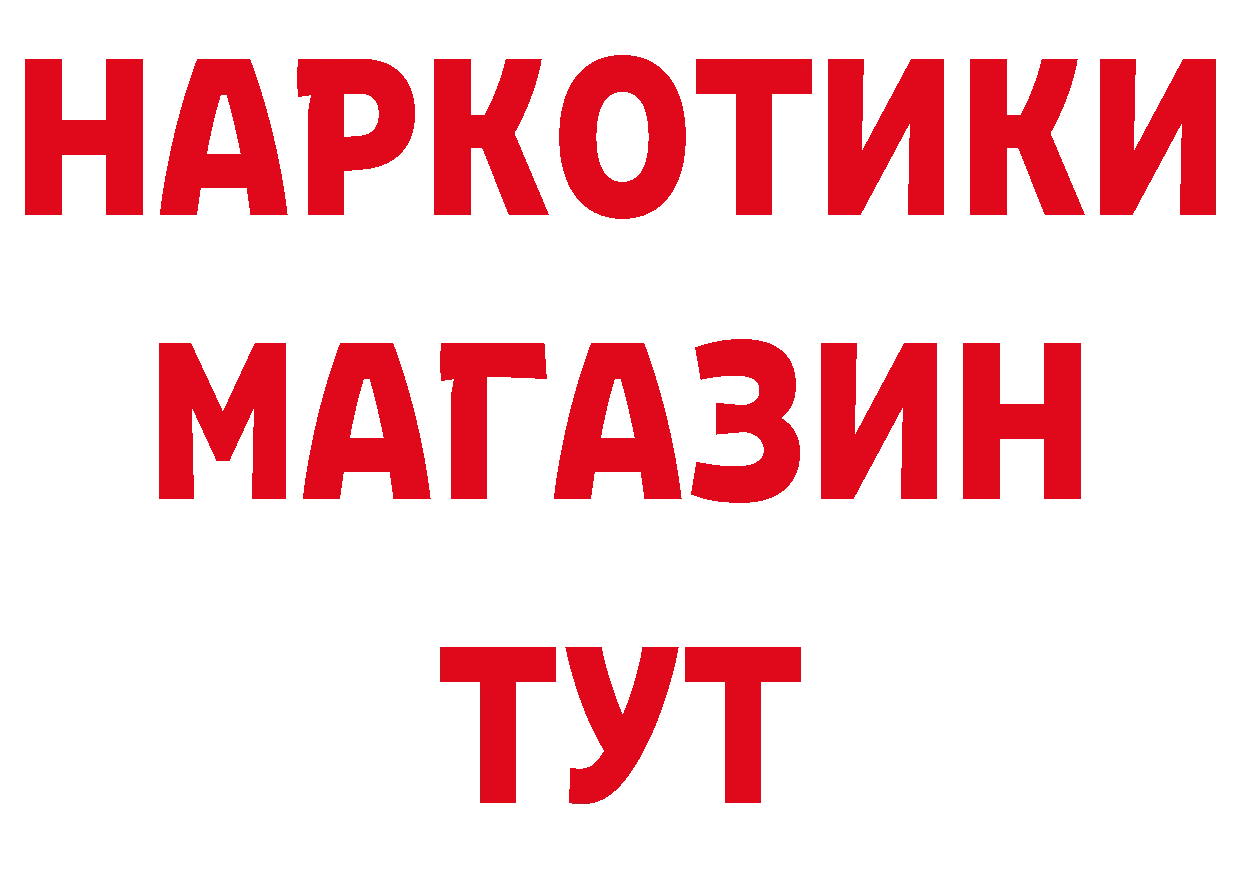 НАРКОТИКИ
МАГАЗИН
ТУТ